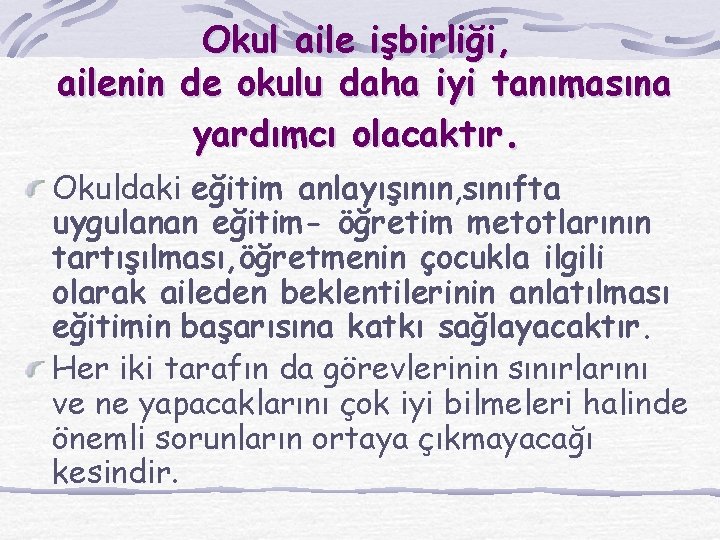 Okul aile işbirliği, ailenin de okulu daha iyi tanımasına yardımcı olacaktır.

Okuldaki eğitim anlayışının,sınıfta uygulanan eğitim- öğretim metotlarının tartışılması,öğretmenin çocukla ilgili olarak aileden beklentilerinin anlatılması eğitimin başarısına katkı sağlayacaktır.

Her iki tarafın da görevlerinin sınırlarını ve ne yapacaklarını çok iyi bilmeleri halinde önemli sorunların ortaya çıkmayacağı kesindir.